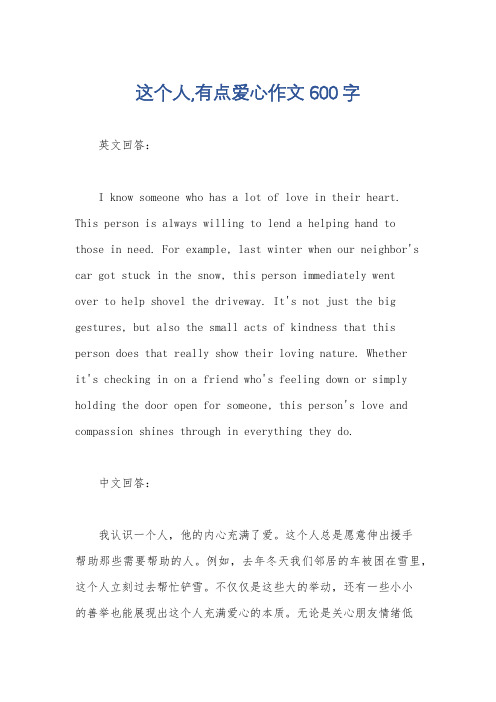 这个人,有点爱心作文600字

英文回答：

I know someone who has a lot of love in their heart. This person is always willing to lend a helping hand to those in need. For example, last winter when our neighbor's car got stuck in the snow, this person immediately went over to help shovel the driveway. It's not just the big gestures, but also the small acts of kindness that this person does that really show their loving nature. Whether it's checking in on a friend who's feeling down or simply holding the door open for someone, this person's love and compassion shines through in everything they do.

中文回答：

我认识一个人，他的内心充满了爱。这个人总是愿意伸出援手帮助那些需要帮助的人。例如，去年冬天我们邻居的车被困在雪里，这个人立刻过去帮忙铲雪。不仅仅是这些大的举动，还有一些小小的善举也能展现出这个人充满爱心的本质。无论是关心朋友情绪低